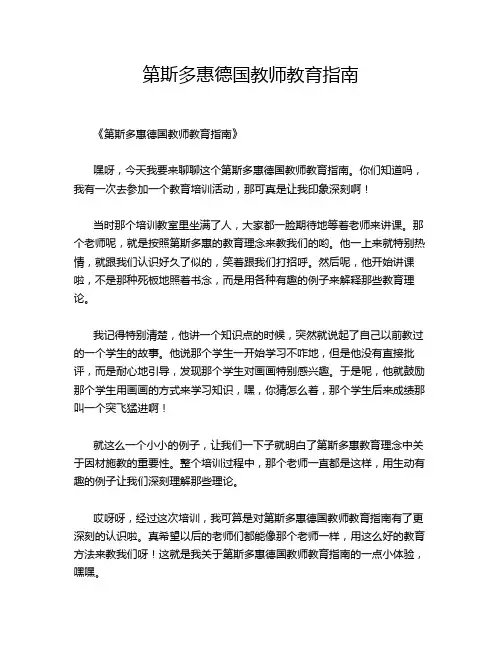 第斯多惠德国教师教育指南

《第斯多惠德国教师教育指南》

嘿呀，今天我要来聊聊这个第斯多惠德国教师教育指南。你们知道吗，我有一次去参加一个教育培训活动，那可真是让我印象深刻啊！

当时那个培训教室里坐满了人，大家都一脸期待地等着老师来讲课。那个老师呢，就是按照第斯多惠的教育理念来教我们的哟。他一上来就特别热情，就跟我们认识好久了似的，笑着跟我们打招呼。然后呢，他开始讲课啦，不是那种死板地照着书念，而是用各种有趣的例子来解释那些教育理论。

我记得特别清楚，他讲一个知识点的时候，突然就说起了自己以前教过的一个学生的故事。他说那个学生一开始学习不咋地，但是他没有直接批评，而是耐心地引导，发现那个学生对画画特别感兴趣。于是呢，他就鼓励那个学生用画画的方式来学习知识，嘿，你猜怎么着，那个学生后来成绩那叫一个突飞猛进啊！

就这么一个小小的例子，让我们一下子就明白了第斯多惠教育理念中关于因材施教的重要性。整个培训过程中，那个老师一直都是这样，用生动有趣的例子让我们深刻理解那些理论。

哎呀呀，经过这次培训，我可算是对第斯多惠德国教师教育指南有了更深刻的认识啦。真希望以后的老师们都能像那个老师一样，用这么好的教育方法来教我们呀！这就是我关于第斯多惠德国教师教育指南的一点小体验，嘿嘿。